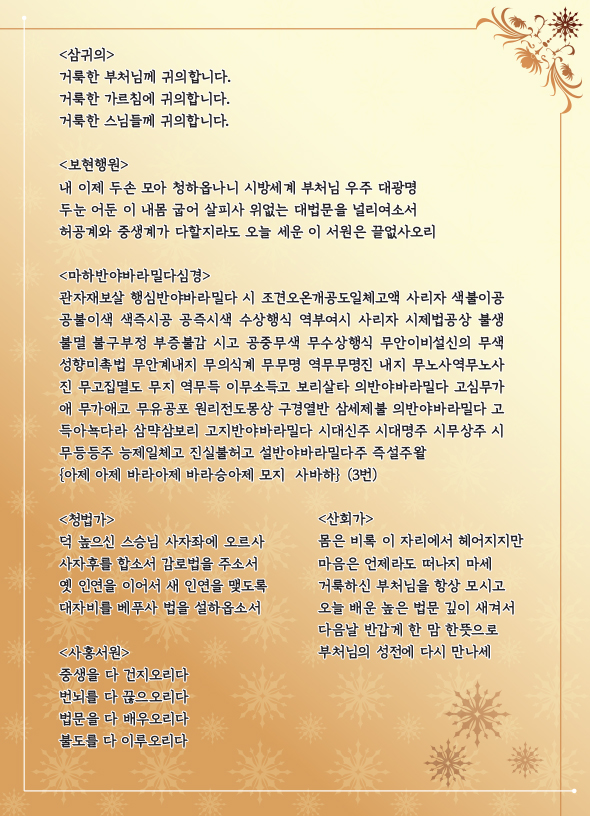 <삼귀의>
거룩한 부처님께 귀의합니다.
거룩한 가르침에 귀의합니다.
거룩한 스님들께 귀의합니다.

<보현행원>
내 이제 두손 모아 청하옵나니 시방세계 부처님 우주 대광명
두눈 어둔 이 내몸 굽어 살피사 위없는 대법문을 널리여소서
허공계와 중생계가 다할지라도 오늘 세운 이 서원은 끝없사오리

<마하반야바라밀다심경>
관자재보살 행심반야바라밀다 시 조견오온개공도일체고액 사리자 색불이공 공불이색 색즉시공 공즉시색 수상행식 역부여시 사리자 시제법공상 불생불멸 불구부정 부증불감 시고 공중무색 무수상행식 무안이비설신의 무색성향미촉법 무안계내지 무의식계 무무명 역무무명진 내지 무노사역무노사진 무고집멸도 무지 역무득 이무소득고 보리살타 의반야바라밀다 고심무가애 무가애고 무유공포 원리전도몽상 구경열반 삼세제불 의반야바라밀다 고득아뇩다라 삼먁삼보리 고지반야바라밀다 시대신주 시대명주 시무상주 시무등등주 능제일체고 진실불허고 설반야바라밀다주 즉설주왈
{아제 아제 바라아제 바라승아제 모지 사바하} (3번)

<청법가>
덕 높으신 스승님 사자좌에 오르사
사자후를 합소서 감로법을 주소서
옛 인연을 이어서 새 인연을 맺도록
대자비를 베푸사 법을 설하옵소서

<사홍서원>
중생을 다 건지오리다
번뇌를 다 끊으오리다
법문을 다 배우오리다
불도를 다 이루오리다

<산회가>
몸은 비록 이 자리에서 헤어지지만
마음은 언제라도 떠나지 마세
거룩하신 부처님을 항상 모시고
오늘 배운 높은 법문 깊이 새겨서
다음날 반갑게 한 맘 한뜻으로
부처님의 성전에 다시 만나세